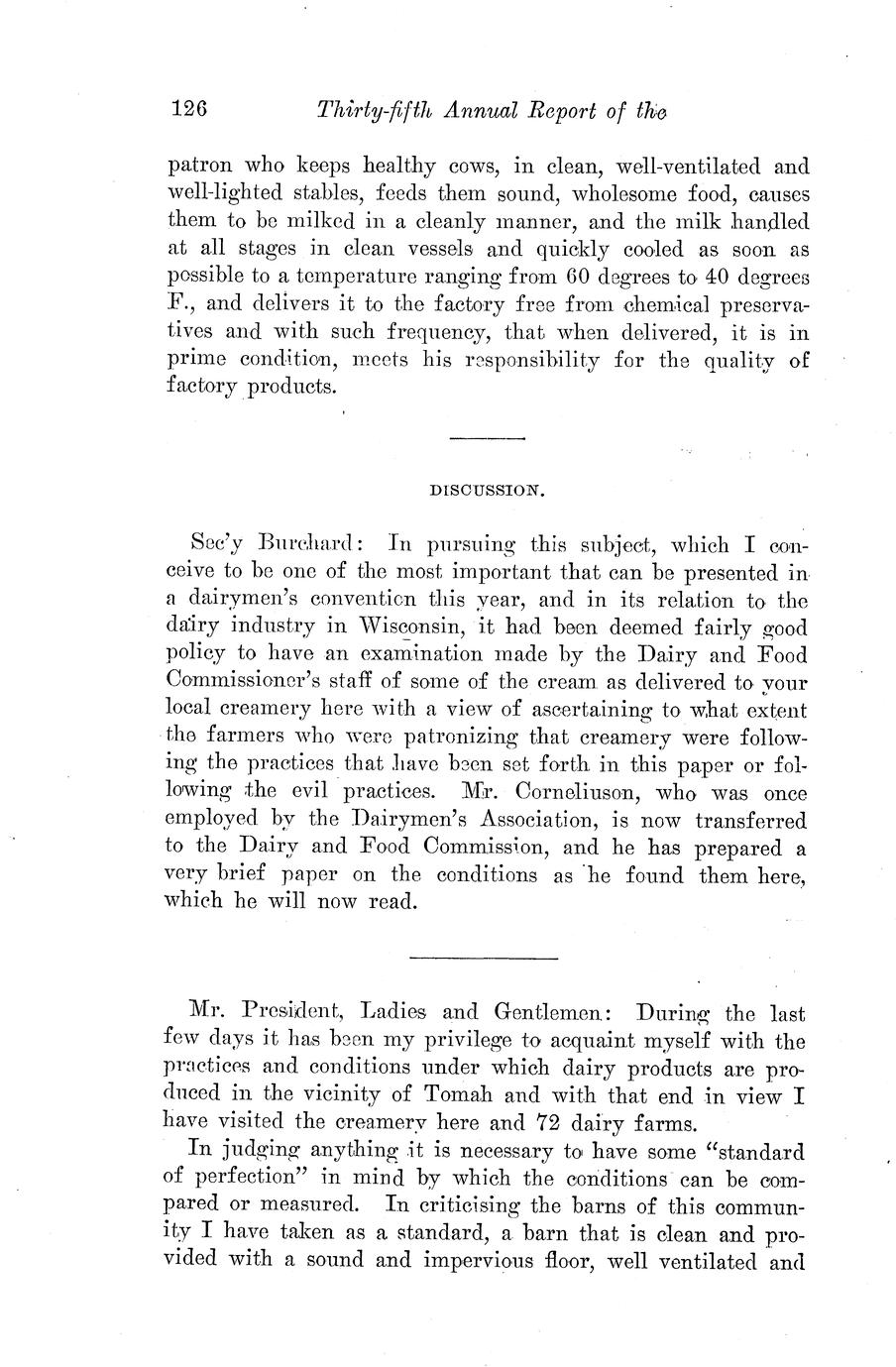 126 Thirty-fifth Annual Report of the

patron who keeps healthy cows, in clean, well-ventilated and well-lighted stables, feeds them sound, wholesome food, causes them to be milked in a cleanly manner, and the milk handled at all stages in clean vessels and quickly cooled as soon as possible to a temperature ranging from 60 degrees to 40 degrees F., and delivers it to the factory free from chemical preservatives and with such frequency, that when delivered, it is in prime condition, meets his responsibility for the quality of factory products.

DISCUSSION.

Sec'y Burchard: In pursuing this subject, which I conceive to be one of the most important that can be presented in a dairymen's convention this year, and in its relation to the dairy industry in Wisconsin, it had been deemed fairly good policy to have an examination made by the Dairy and Food Commissioner's staff of some of the cream as delivered to your local creamery here with a view of ascertaining to what extent the farmers who were patronizing that creamery were following the practices that have been set forth in this paper or following the evil practices. Mr. Corneliuson, who was once employed by the Dairymen's Association, is now transferred to the Dairy and Food Commission, and he has prepared a very brief paper on the conditions as he found them here, which he will now read.

Mr. President, Ladies and Gentlemen: During the last few days it has been my privilege to acquaint myself with the practices and conditions under which dairy products are produced in the vicinity of Tomah and with that end in view I have visited the creamery here and 72 dairy farms.

In judging anything it is necessary to have some "standard of perfection" in mind by which the conditions can be compared or measured. In criticising the barns of this community I have taken as a standard, a barn that is clean and provided with a sound and impervious floor, well ventilated and